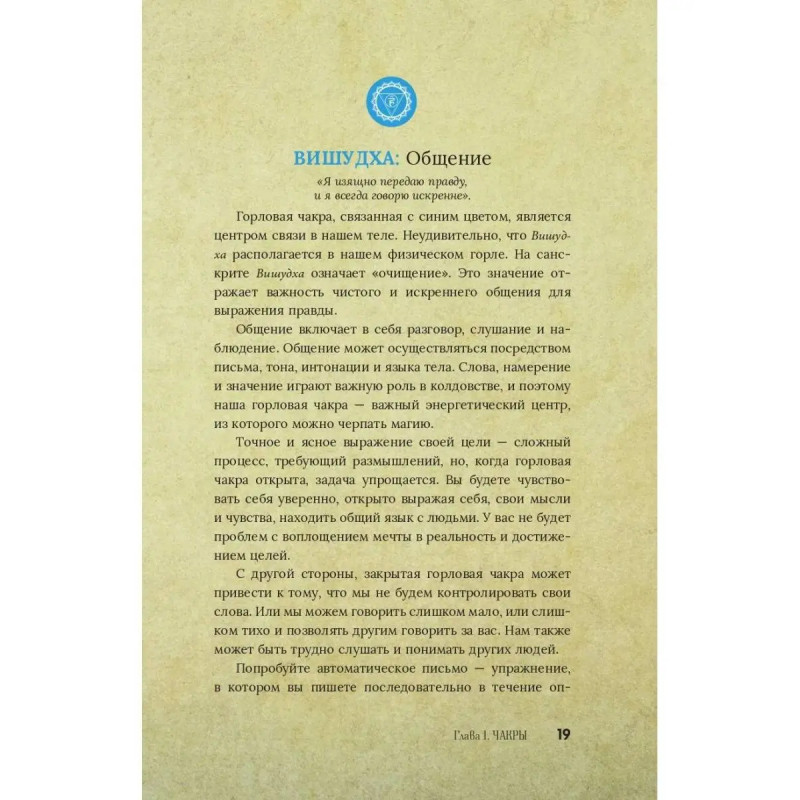 ВИШУДХА: Общение

«Я изящно передаю правду,
и я всегда говорю искренне».

Горловая чакра, связанная с синим цветом, является центром связи в нашем теле. Неудивительно, что Вишудха располагается в нашем физическом горле. На санскрите Вишудха означает «очищение». Это значение отражает важность чистого и искреннего общения для выражения правды.

Общение включает в себя разговор, слушание и наблюдение. Общение может осуществляться посредством письма, тона, интонации и языка тела. Слова, намерение и значение играют важную роль в колдовстве, и поэтому наша горловая чакра — важный энергетический центр, из которого можно черпать магию.

Точное и ясное выражение своей цели — сложный процесс, требующий размышлений, но, когда горловая чакра открыта, задача упрощается. Вы будете чувствовать себя уверенно, открыто выражая себя, свои мысли и чувства, находить общий язык с людьми. У вас не будет проблем с воплощением мечты в реальность и достижением целей.

С другой стороны, закрытая горловая чакра может привести к тому, что мы не будем контролировать свои слова. Или мы можем говорить слишком мало, или слишком тихо и позволять другим говорить за вас. Нам также может быть трудно слушать и понимать других людей.

Попробуйте автоматическое письмо — упражнение, в котором вы пишете последовательно в течение оп-

Глава 1. ЧАКРЫ 19